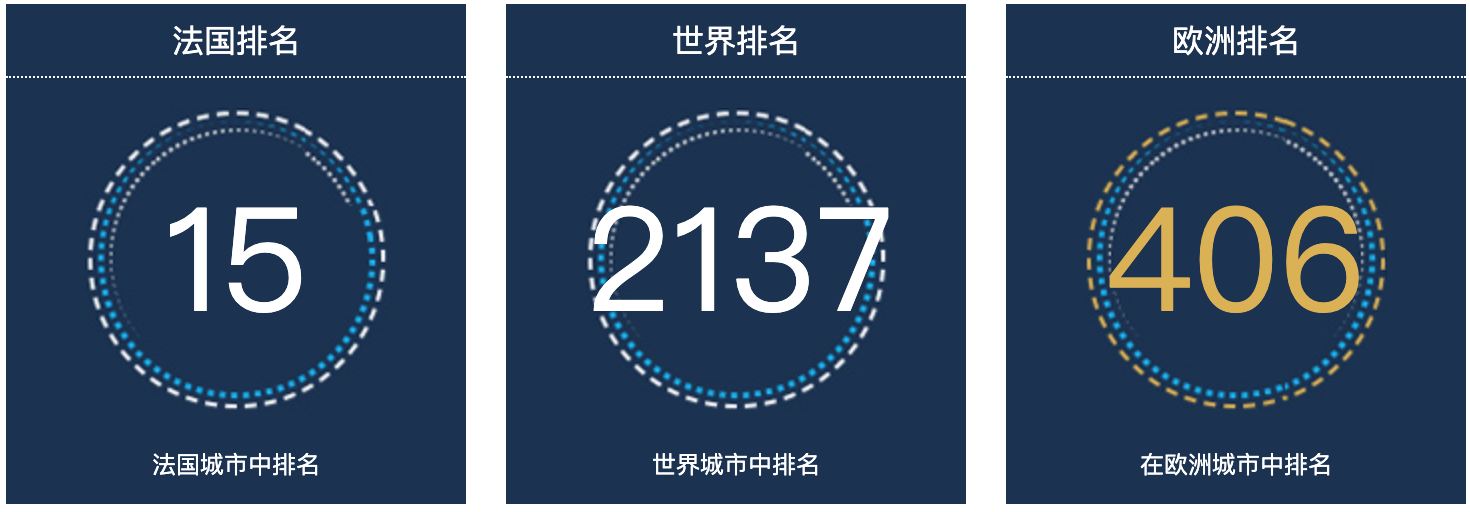 法国排名

15

法国城市中排名

世界排名

2137

世界城市中排名

欧洲排名

406

在欧洲城市中排名